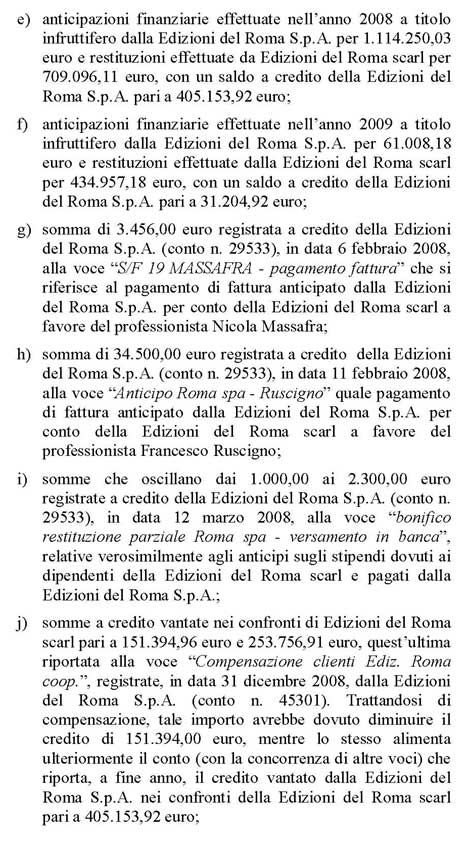 e) anticipazioni finanziarie effettuate nell'anno 2008 a titolo infruttifero dalla Edizioni del Roma S.p.A. per 1.114.250,03 euro e restituzioni effettuate da Edizioni del Roma scarl per 709.096,11 euro, con un saldo a credito della Edizioni del Roma S.p.A. pari a 405.153,92 euro;

f) anticipazioni finanziarie effettuate nell'anno 2009 a titolo infruttifero dalla Edizioni del Roma S.p.A. per 61.008,18 euro e restituzioni effettuate dalla Edizioni del Roma scarl per 434.957,18 euro, con un saldo a credito della Edizioni del Roma S.p.A. pari a 31.204,92 euro;

g) somma di 3.456,00 euro registrata a credito della Edizioni del Roma S.p.A. (conto n. 29533), in data 6 febbraio 2008, alla voce "S/F 19 MASSAFRA - pagamento fattura" che si riferisce al pagamento di fattura anticipato dalla Edizioni del Roma S.p.A. per conto della Edizioni del Roma scarl a favore del professionista Nicola Massafra;

h) somma di 34.500,00 euro registrata a credito della Edizioni del Roma S.p.A. (conto n. 29533), in data 11 febbraio 2008, alla voce "Anticipo Roma spa - Ruscigno" quale pagamento di fattura anticipato dalla Edizioni del Roma S.p.A. per conto della Edizioni del Roma scarl a favore del professionista Francesco Ruscigno;

i) somme che oscillano dai 1.000,00 ai 2.300,00 euro registrate a credito della Edizioni del Roma S.p.A. (conto n. 29533), in data 12 marzo 2008, alla voce "bonifico restituzione parziale Roma spa - versamento in banca", relative verosimilmente agli anticipi sugli stipendi dovuti ai dipendenti della Edizioni del Roma scarl e pagati dalla Edizioni del Roma S.p.A.;

j) somme a credito vantate nei confronti di Edizioni del Roma scarl pari a 151.394,96 euro e 253.756,91 euro, quest'ultima riportata alla voce "Compensazione clienti Ediz. Roma coop.", registrate, in data 31 dicembre 2008, dalla Edizioni del Roma S.p.A. (conto n. 45301). Trattandosi di compensazione, tale importo avrebbe dovuto diminuire il credito di 151.394,00 euro, mentre lo stesso alimenta ulteriormente il conto (con la concorrenza di altre voci) che riporta, a fine anno, il credito vantato dalla Edizioni del Roma S.p.A. nei confronti della Edizioni del Roma scarl pari a 405.153,92 euro;